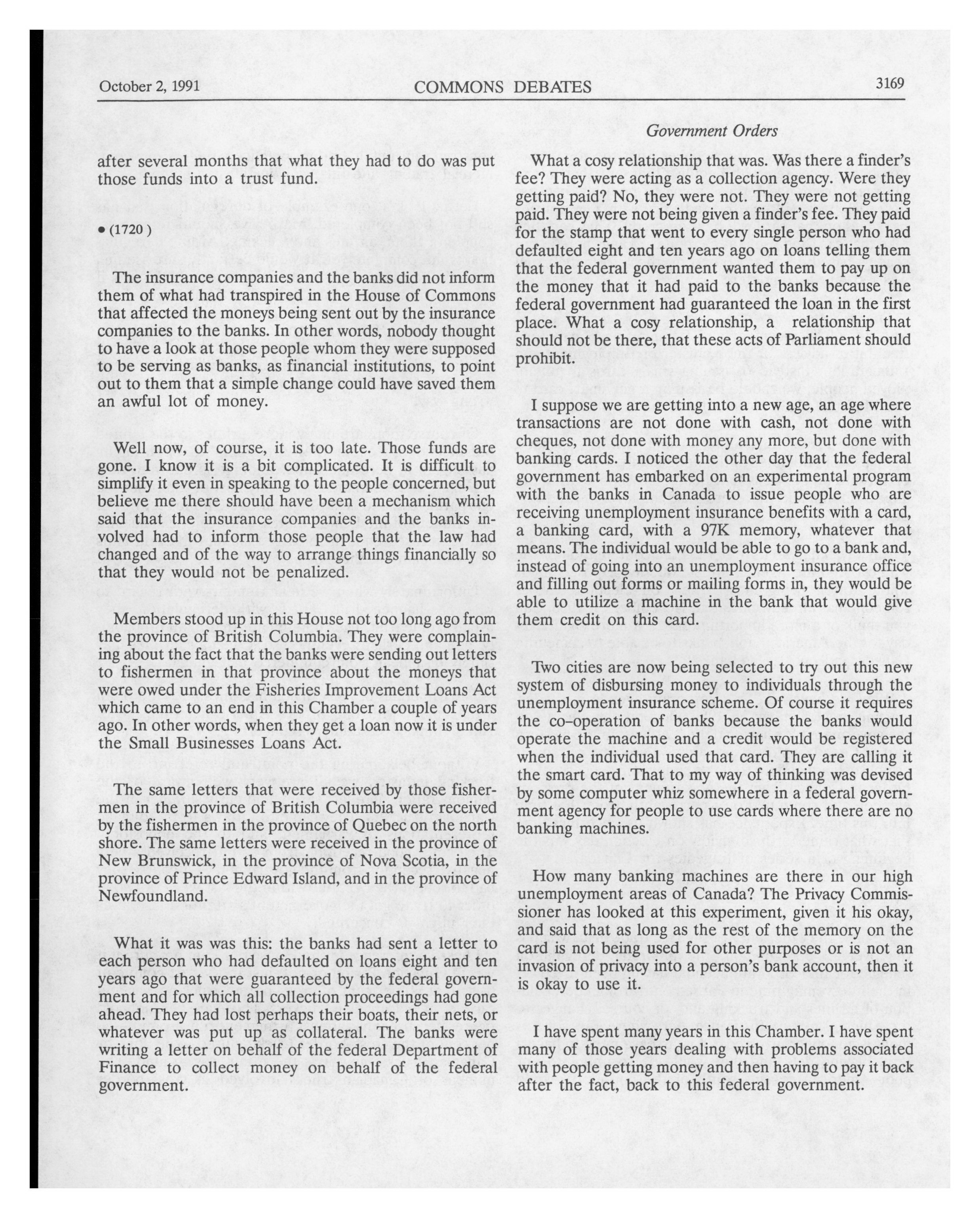 October 2, 1991 COMMONS DEBATES 3169

Government Orders

after several months that what they had to do was put those funds into a trust fund.

• (1720)

The insurance companies and the banks did not inform them of what had transpired in the House of Commons that affected the moneys being sent out by the insurance companies to the banks. In other words, nobody thought to have a look at those people whom they were supposed to be serving as banks, as financial institutions, to point out to them that a simple change could have saved them an awful lot of money.

Well now, of course, it is too late. Those funds are gone. I know it is a bit complicated. It is difficult to simplify it even in speaking to the people concerned, but believe me there should have been a mechanism which said that the insurance companies and the banks involved had to inform those people that the law had changed and of the way to arrange things financially so that they would not be penalized.

Members stood up in this House not too long ago from the province of British Columbia. They were complaining about the fact that the banks were sending out letters to fishermen in that province about the moneys that were owed under the Fisheries Improvement Loans Act which came to an end in this Chamber a couple of years ago. In other words, when they get a loan now it is under the Small Businesses Loans Act.

The same letters that were received by those fishermen in the province of British Columbia were received by the fishermen in the province of Quebec on the north shore. The same letters were received in the province of New Brunswick, in the province of Nova Scotia, in the province of Prince Edward Island, and in the province of Newfoundland.

What it was was this: the banks had sent a letter to each person who had defaulted on loans eight and ten years ago that were guaranteed by the federal government and for which all collection proceedings had gone ahead. They had lost perhaps their boats, their nets, or whatever was put up as collateral. The banks were writing a letter on behalf of the federal Department of Finance to collect money on behalf of the federal government.

What a cosy relationship that was. Was there a finder's fee? They were acting as a collection agency. Were they getting paid? No, they were not. They were not getting paid. They were not being given a finder's fee. They paid for the stamp that went to every single person who had defaulted eight and ten years ago on loans telling them that the federal government wanted them to pay up on the money that it had paid to the banks because the federal government had guaranteed the loan in the first place. What a cosy relationship, a relationship that should not be there, that these acts of Parliament should prohibit.

I suppose we are getting into a new age, an age where transactions are not done with cash, not done with cheques, not done with money any more, but done with banking cards. I noticed the other day that the federal government has embarked on an experimental program with the banks in Canada to issue people who are receiving unemployment insurance benefits with a card, a banking card, with a 97K memory, whatever that means. The individual would be able to go to a bank and, instead of going into an unemployment insurance office and filling out forms or mailing forms in, they would be able to utilize a machine in the bank that would give them credit on this card.

Two cities are now being selected to try out this new system of disbursing money to individuals through the unemployment insurance scheme. Of course it requires the co-operation of banks because the banks would operate the machine and a credit would be registered when the individual used that card. They are calling it the smart card. That to my way of thinking was devised by some computer whiz somewhere in a federal government agency for people to use cards where there are no banking machines.

How many banking machines are there in our high unemployment areas of Canada? The Privacy Commissioner has looked at this experiment, given it his okay, and said that as long as the rest of the memory on the card is not being used for other purposes or is not an invasion of privacy into a person's bank account, then it is okay to use it.

I have spent many years in this Chamber. I have spent many of those years dealing with problems associated with people getting money and then having to pay it back after the fact, back to this federal government.